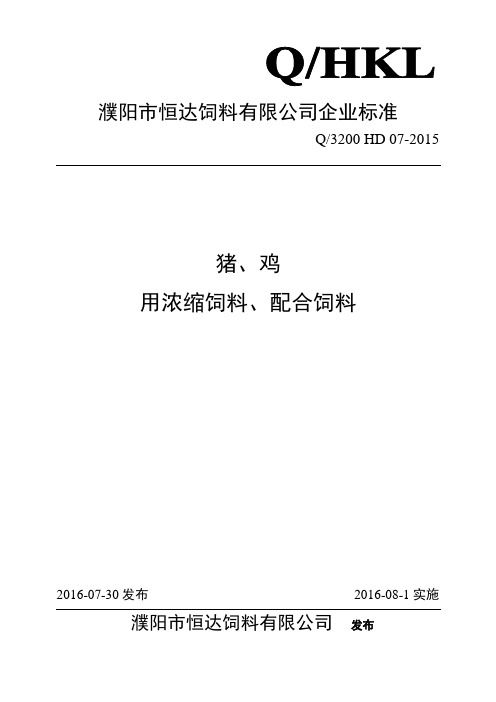 Q/HKL

濮阳市恒达饲料有限公司企业标准

Q/3200 HD 07-2015

猪、鸡

用浓缩饲料、配合饲料

2016-07-30 发布

2016-08-1 实施

濮阳市恒达饲料有限公司 发布